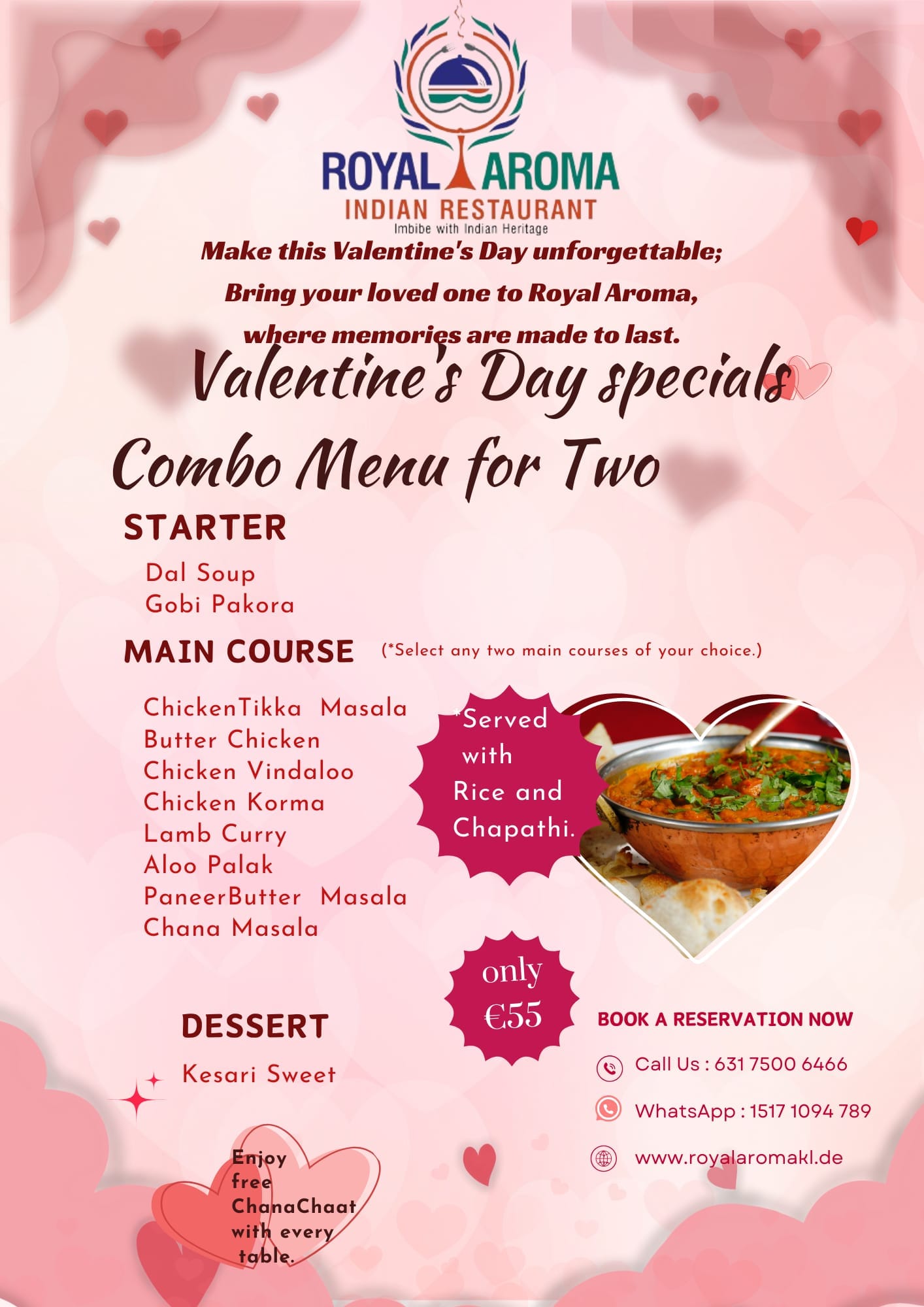 ROYAL AROMA
INDIAN RESTAURANT
Imbibe with Indian Heritage

Make this Valentine's Day unforgettable;
Bring your loved one to Royal Aroma,
where memories are made to last.

Valentine's Day specials

Combo Menu for Two

STARTER

Dal Soup
Gobi Pakora

MAIN COURSE (*Select any two main courses of your choice.)

ChickenTikka Masala
Butter Chicken
Chicken Vindaloo
Chicken Korma
Lamb Curry
Aloo Palak
PaneerButter Masala
Chana Masala

*Served with Rice and Chapathi.

only €55

DESSERT

Kesari Sweet

Enjoy free ChanaChaat with every table.

BOOK A RESERVATION NOW

Call Us : 631 7500 6466

WhatsApp : 1517 1094 789

www.royalaromakl.de